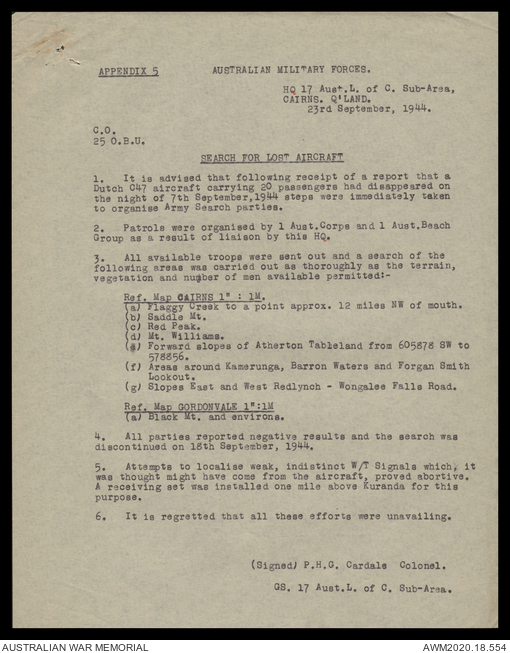 APPENDIX 5 AUSTRALIAN MILITARY FORCES.

HQ 17 Aust.L. of C. Sub-Area,
CAIRNS. Q'LAND.
23rd September, 1944.

C.O.
25 O.B.U.

SEARCH FOR LOST AIRCRAFT

1. It is advised that following receipt of a report that a Dutch C47 aircraft carrying 20 passengers had disappeared on the night of 7th September,1944 steps were immediately taken to organise Army Search parties.

2. Patrols were organised by 1 Aust.Corps and 1 Aust.Beach Group as a result of liaison by this HQ.

3. All available troops were sent out and a search of the following areas was carried out as thoroughly as the terrain, vegetation and number of men available permitted:-

Ref. Map CAIRNS 1" : 1M.
(a) Flaggy Creek to a point approx. 12 miles NW of mouth.
(b) Saddle Mt.
(c) Red Peak.
(d) Mt. Williams.
(e) Forward slopes of Atherton Tableland from 605878 SW to 578856.
(f) Areas around Kamerunga, Barron Waters and Forgan Smith Lookout.
(g) Slopes East and West Redlynch - Wongalee Falls Road.

Ref. Map GORDONVALE 1":1M
(a) Black Mt. and environs.

4. All parties reported negative results and the search was discontinued on 18th September, 1944.

5. Attempts to localise weak, indistinct W/T Signals which, it was thought might have come from the aircraft, proved abortive. A receiving set was installed one mile above Kuranda for this purpose.

6. It is regretted that all these efforts were unavailing.

(Signed) P.H.G. Cardale Colonel.

GS. 17 Aust.L. of C. Sub-Area.

AUSTRALIAN WAR MEMORIAL AWM2020.18.554